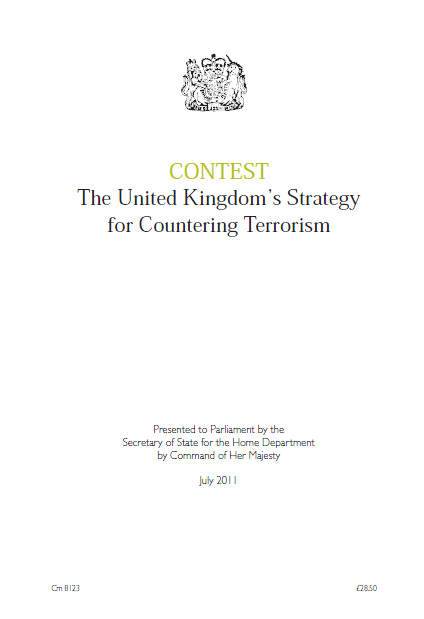 CONTEST
The United Kingdom's Strategy for Countering Terrorism

Presented to Parliament by the
Secretary of State for the Home Department
by Command of Her Majesty

July 2011

Cm 8123

£28.50